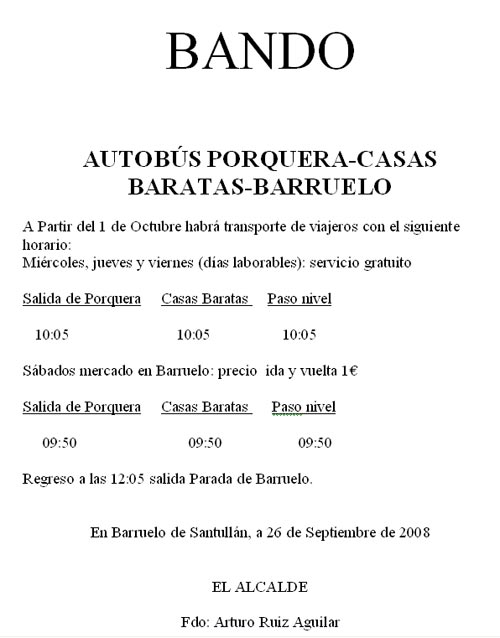 BANDO

AUTOBÚS PORQUERA-CASAS BARATAS-BARRUELO

A Partir del 1 de Octubre habrá transporte de viajeros con el siguiente horario:
Miércoles, jueves y viernes (días laborables): servicio gratuito

| Salida de Porquera | Casas Baratas | Paso nivel |
|---|---|---|
| 10:05 | 10:05 | 10:05 |

Sábados mercado en Barruelo: precio ida y vuelta 1€

| Salida de Porquera | Casas Baratas | Paso nivel |
|---|---|---|
| 09:50 | 09:50 | 09:50 |

Regreso a las 12:05 salida Parada de Barruelo.

En Barruelo de Santullán, a 26 de Septiembre de 2008

EL ALCALDE

Fdo: Arturo Ruiz Aguilar